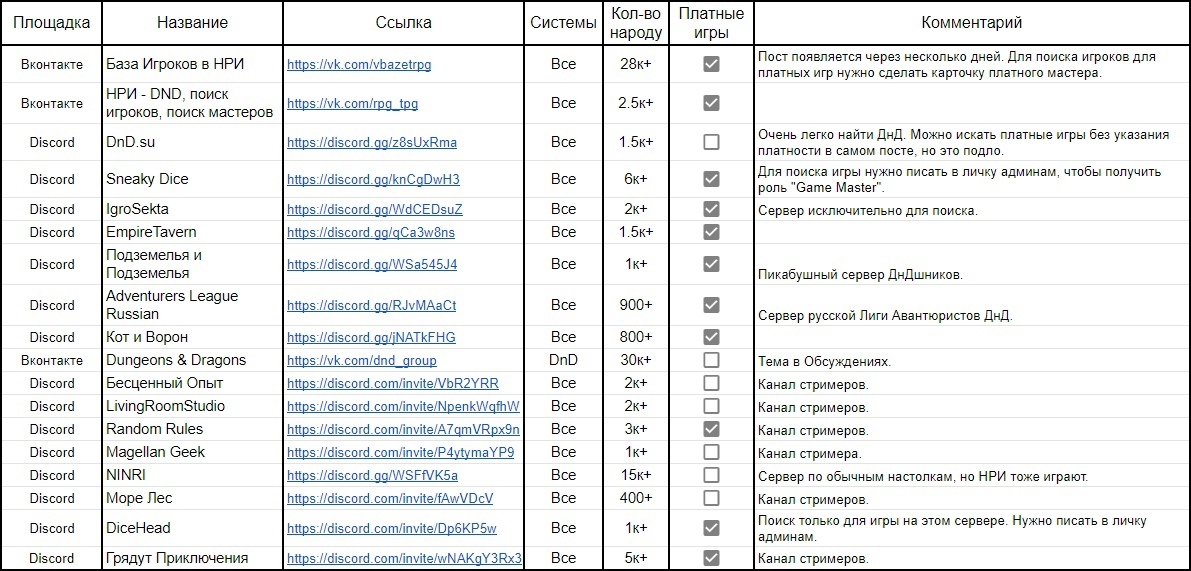 | Площадка | Название | Ссылка | Системы | Кол-во народу | Платные игры | Комментарий |
|---|---|---|---|---|---|---|
| Вконтакте | База Игроков в НРИ | https://vk.com/vbazetrpg | Все | 28к+ | ☑ | Пост появляется через несколько дней. Для поиска игроков для платных игр нужно сделать карточку платного мастера. |
| Вконтакте | НРИ - DND, поиск игроков, поиск мастеров | https://vk.com/rpg_tpg | Все | 2.5к+ | ☑ | |
| Discord | DnD.su | https://discord.gg/z8sUxRma | Все | 1.5к+ | ☐ | Очень легко найти ДнД. Можно искать платные игры без указания платности в самом посте, но это подло. |
| Discord | Sneaky Dice | https://discord.gg/knCgDwH3 | Все | 6к+ | ☑ | Для поиска игры нужно писать в личку админам, чтобы получить роль "Game Master". |
| Discord | IgroSekta | https://discord.gg/WdCEDsuZ | Все | 2к+ | ☑ | Сервер исключительно для поиска. |
| Discord | EmpireTavern | https://discord.gg/qCa3w8ns | Все | 1.5к+ | ☑ | |
| Discord | Подземелья и Подземелья | https://discord.gg/WSa545J4 | Все | 1к+ | ☑ | Пикабушный сервер ДнДшников. |
| Discord | Adventurers League Russian | https://discord.gg/RJvMAaCt | Все | 900+ | ☑ | Сервер русской Лиги Авантюристов ДнД. |
| Discord | Кот и Ворон | https://discord.gg/jNATkFHG | Все | 800+ | ☑ | |
| Вконтакте | Dungeons & Dragons | https://vk.com/dnd_group | DnD | 30к+ | ☐ | Тема в Обсуждениях. |
| Discord | Бесценный Опыт | https://discord.com/invite/VbR2YRR | Все | 2к+ | ☐ | Канал стримеров. |
| Discord | LivingRoomStudio | https://discord.com/invite/NpenkWqfhW | Все | 2к+ | ☐ | Канал стримеров. |
| Discord | Random Rules | https://discord.com/invite/A7qmVRpx9n | Все | 3к+ | ☑ | Канал стримеров. |
| Discord | Magellan Geek | https://discord.com/invite/P4ytymaYP9 | Все | 1к+ | ☐ | Канал стримера. |
| Discord | NINRI | https://discord.gg/WSFfVK5a | Все | 15к+ | ☐ | Сервер по обычным настолкам, но НРИ тоже играют. |
| Discord | Море Лес | https://discord.com/invite/fAwVDcV | Все | 400+ | ☐ | Канал стримеров. |
| Discord | DiceHead | https://discord.com/invite/Dp6KP5w | Все | 1к+ | ☑ | Поиск только для игры на этом сервере. Нужно писать в личку админам. |
| Discord | Грядут Приключения | https://discord.com/invite/wNAKgY3Rx3 | Все | 5к+ | ☑ | Канал стримеров. |